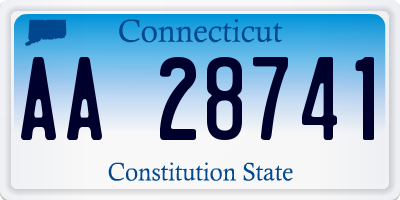 Connecticut

AA 28741

Constitution State